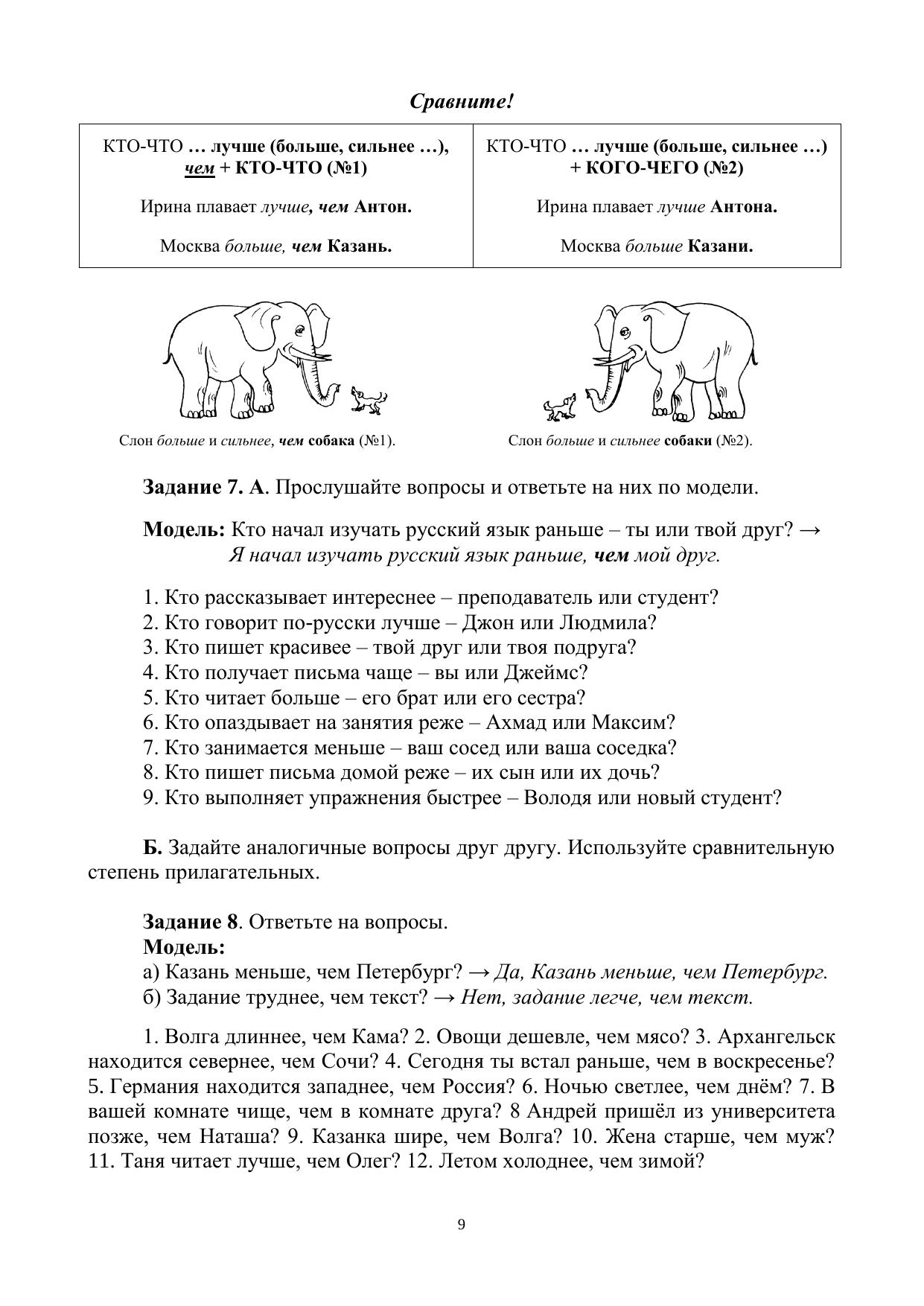 Сравните!

| КТО-ЧТО … лучше (больше, сильнее …), чем + КТО-ЧТО (№1) | КТО-ЧТО … лучше (больше, сильнее …) + КОГО-ЧЕГО (№2) |
|---|---|
| Ирина плавает лучше, чем Антон. | Ирина плавает лучше Антона. |
| Москва больше, чем Казань. | Москва больше Казани. |

Слон больше и сильнее, чем собака (№1).

Слон больше и сильнее собаки (№2).

Задание 7. А. Прослушайте вопросы и ответьте на них по модели.

Модель: Кто начал изучать русский язык раньше – ты или твой друг? → Я начал изучать русский язык раньше, чем мой друг.

1. Кто рассказывает интереснее – преподаватель или студент?
2. Кто говорит по-русски лучше – Джон или Людмила?
3. Кто пишет красивее – твой друг или твоя подруга?
4. Кто получает письма чаще – вы или Джеймс?
5. Кто читает больше – его брат или его сестра?
6. Кто опаздывает на занятия реже – Ахмад или Максим?
7. Кто занимается меньше – ваш сосед или ваша соседка?
8. Кто пишет письма домой реже – их сын или их дочь?
9. Кто выполняет упражнения быстрее – Володя или новый студент?

Б. Задайте аналогичные вопросы друг другу. Используйте сравнительную степень прилагательных.

Задание 8. Ответьте на вопросы.
Модель:
а) Казань меньше, чем Петербург? → Да, Казань меньше, чем Петербург.
б) Задание труднее, чем текст? → Нет, задание легче, чем текст.

1. Волга длиннее, чем Кама? 2. Овощи дешевле, чем мясо? 3. Архангельск находится севернее, чем Сочи? 4. Сегодня ты встал раньше, чем в воскресенье? 5. Германия находится западнее, чем Россия? 6. Ночью светлее, чем днём? 7. В вашей комнате чище, чем в комнате друга? 8 Андрей пришёл из университета позже, чем Наташа? 9. Казанка шире, чем Волга? 10. Жена старше, чем муж? 11. Таня читает лучше, чем Олег? 12. Летом холоднее, чем зимой?

9